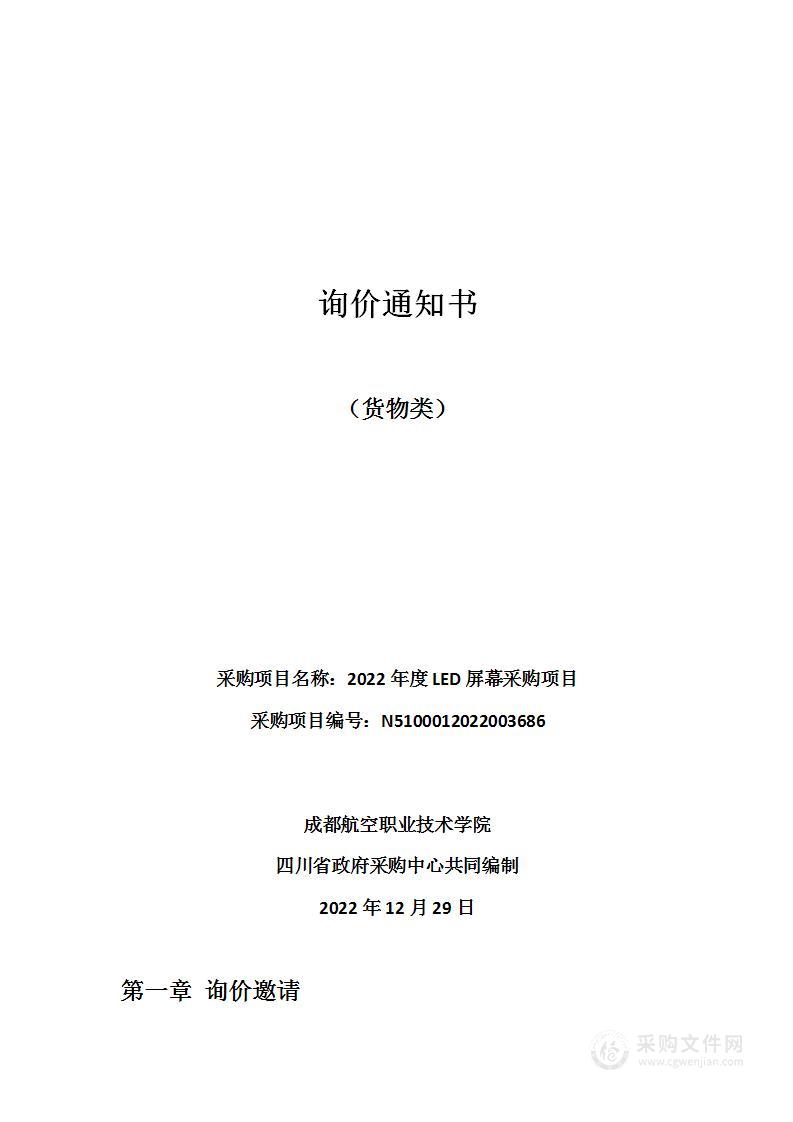 询价通知书

（货物类）

采购项目名称：2022 年度 LED 屏幕采购项目

采购项目编号：N5100012022003686

成都航空职业技术学院

四川省政府采购中心共同编制

2022 年 12 月 29 日

第一章 询价邀请

采购文件网
www.cgwenjian.com